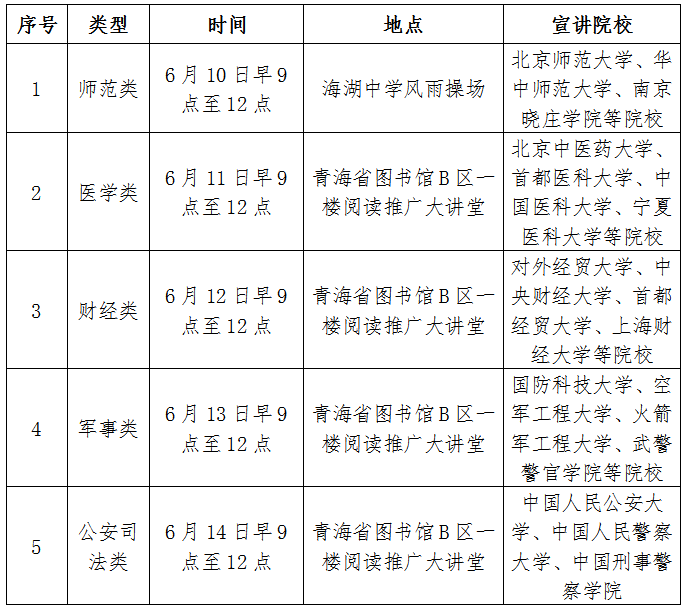 | 序号 | 类型 | 时间 | 地点 | 宣讲院校 |
|---|---|---|---|---|
| 1 | 师范类 | 6月10日早9点至12点 | 海湖中学风雨操场 | 北京师范大学、华中师范大学、南京晓庄学院等院校 |
| 2 | 医学类 | 6月11日早9点至12点 | 青海省图书馆B区一楼阅读推广大讲堂 | 北京中医药大学、首都医科大学、中国医科大学、宁夏医科大学等院校 |
| 3 | 财经类 | 6月12日早9点至12点 | 青海省图书馆B区一楼阅读推广大讲堂 | 对外经贸大学、中央财经大学、首都经贸大学、上海财经大学等院校 |
| 4 | 军事类 | 6月13日早9点至12点 | 青海省图书馆B区一楼阅读推广大讲堂 | 国防科技大学、空军工程大学、火箭军工程大学、武警警官学院等院校 |
| 5 | 公安司法类 | 6月14日早9点至12点 | 青海省图书馆B区一楼阅读推广大讲堂 | 中国人民公安大学、中国人民警察大学、中国刑事警察学院 |